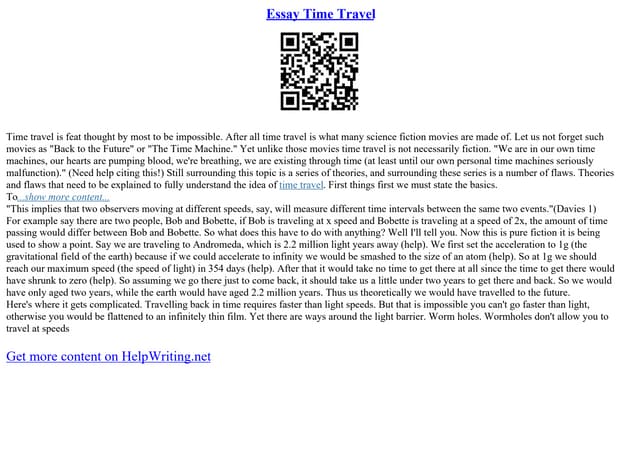 Essay Time Travel

Time travel is feat thought by most to be impossible. After all time travel is what many science fiction movies are made of. Let us not forget such movies as "Back to the Future" or "The Time Machine." Yet unlike those movies time travel is not necessarily fiction. "We are in our own time machines, our hearts are pumping blood, we're breathing, we are existing through time (at least until our own personal time machines seriously malfunction)." (Need help citing this!) Still surrounding this topic is a series of theories, and surrounding these series is a number of flaws. Theories and flaws that need to be explained to fully understand the idea of time travel. First things first we must state the basics.

To...show more content...

"This implies that two observers moving at different speeds, say, will measure different time intervals between the same two events."(Davies 1) For example say there are two people, Bob and Bobette, if Bob is traveling at x speed and Bobette is traveling at a speed of 2x, the amount of time passing would differ between Bob and Bobette. So what does this have to do with anything? Well I'll tell you. Now this is pure fiction it is being used to show a point. Say we are traveling to Andromeda, which is 2.2 million light years away (help). We first set the acceleration to 1g (the gravitational field of the earth) because if we could accelerate to infinity we would be smashed to the size of an atom (help). So at 1g we should reach our maximum speed (the speed of light) in 354 days (help). After that it would take no time to get there at all since the time to get there would have shrunk to zero (help). So assuming we go there just to come back, it should take us a little under two years to get there and back. So we would have only aged two years, while the earth would have aged 2.2 million years. Thus us theoretically we would have travelled to the future.

Here's where it gets complicated. Travelling back in time requires faster than light speeds. But that is impossible you can't go faster than light, otherwise you would be flattened to an infinitely thin film. Yet there are ways around the light barrier. Worm holes. Wormholes don't allow you to travel at speeds

Get more content on HelpWriting.net